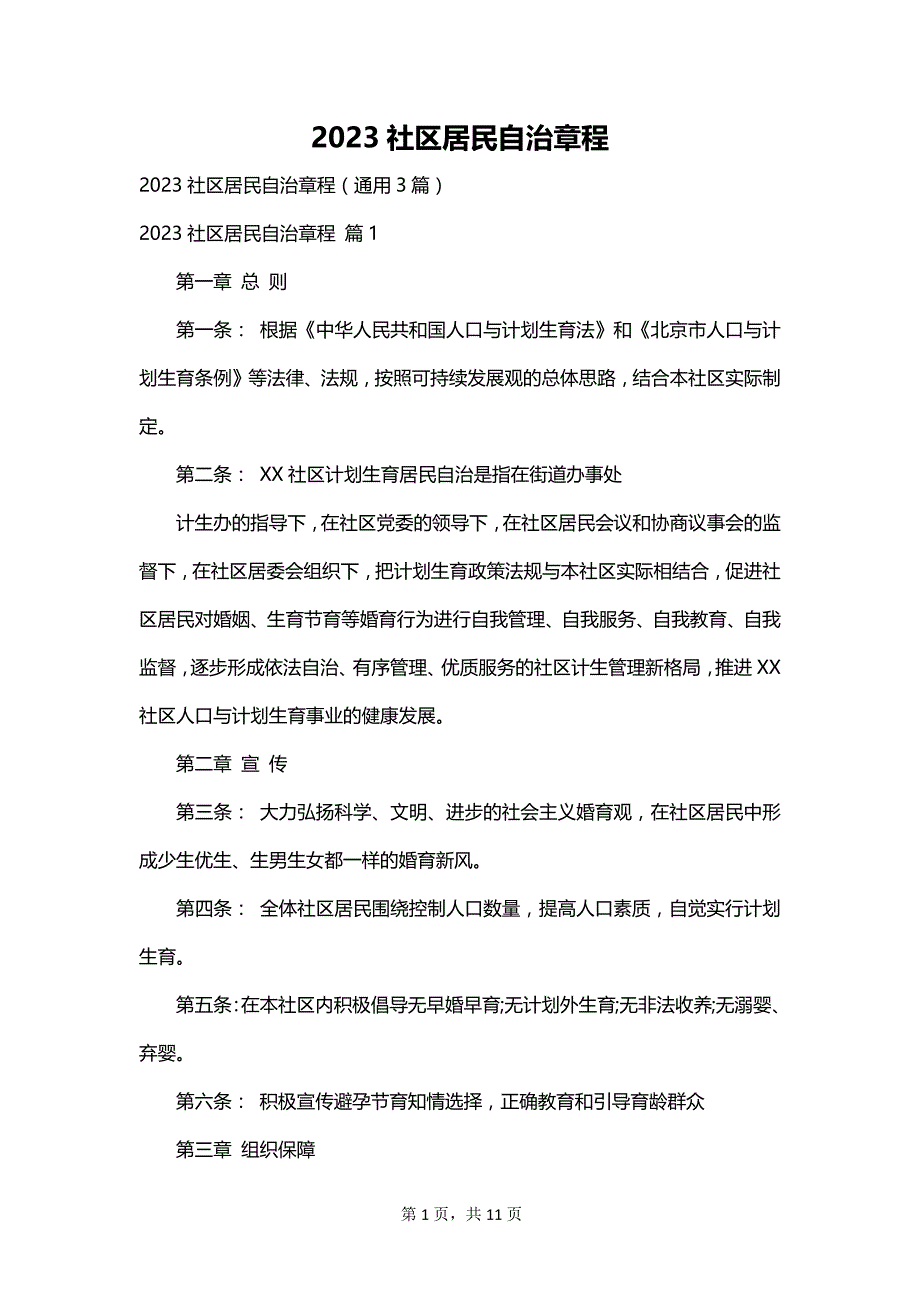 2023 社区居民自治章程

2023 社区居民自治章程（通用 3 篇）

2023 社区居民自治章程 篇 1

第一章 总 则

第一条： 根据《中华人民共和国人口与计划生育法》和《北京市人口与计划生育条例》等法律、法规，按照可持续发展观的总体思路，结合本社区实际制定。

第二条： XX 社区计划生育居民自治是指在街道办事处

计生办的指导下，在社区党委的领导下，在社区居民会议和协商议事会的监督下，在社区居委会组织下，把计划生育政策法规与本社区实际相结合，促进社区居民对婚姻、生育节育等婚育行为进行自我管理、自我服务、自我教育、自我监督，逐步形成依法自治、有序管理、优质服务的社区计生管理新格局，推进 XX 社区人口与计划生育事业的健康发展。

第二章 宣 传

第三条： 大力弘扬科学、文明、进步的社会主义婚育观，在社区居民中形成少生优生、生男生女都一样的婚育新风。

第四条： 全体社区居民围绕控制人口数量，提高人口素质，自觉实行计划生育。

第五条：在本社区内积极倡导无早婚早育;无计划外生育;无非法收养;无溺婴、弃婴。

第六条： 积极宣传避孕节育知情选择，正确教育和引导育龄群众

第三章 组织保障

第 1 页，共 11 页